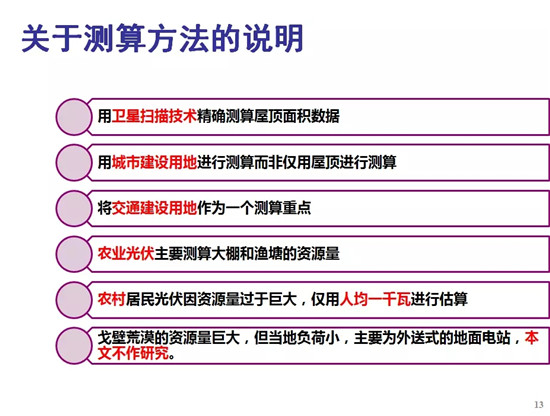 关于测算方法的说明

用卫星扫描技术精确测算屋顶面积数据

用城市建设用地进行测算而非仅用屋顶进行测算

将交通建设用地作为一个测算重点

农业光伏主要测算大棚和渔塘的资源量

农村居民光伏因资源量过于巨大，仅用人均一千瓦进行估算

戈壁荒漠的资源量巨大，但当地负荷小，主要为外送式的地面电站，本文不作研究。

13